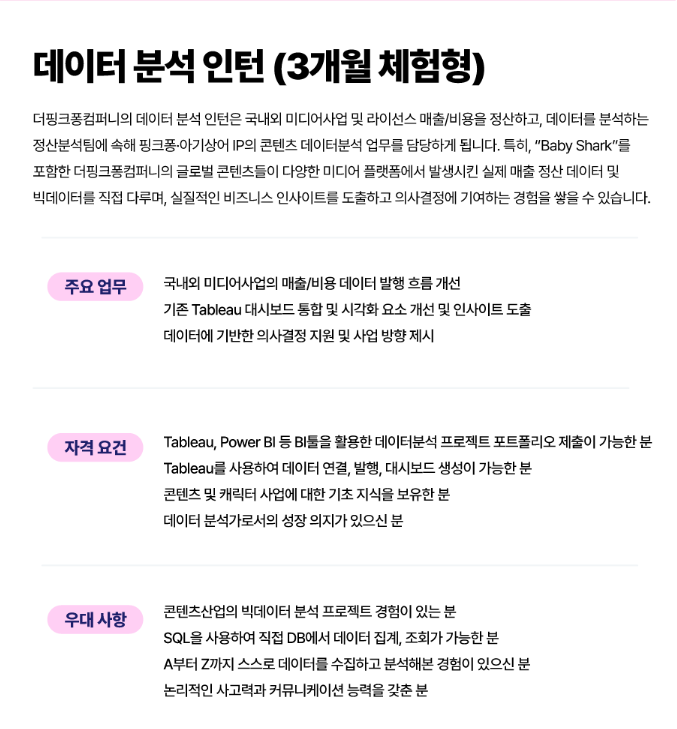 데이터 분석 인턴 (3개월 체험형)

더핑크퐁컴퍼니의 데이터 분석 인턴은 국내외 미디어사업 및 라이선스 매출/비용을 정산하고, 데이터를 분석하는 정산분석팀에 속해 핑크퐁·아기상어 IP의 콘텐츠 데이터분석 업무를 담당하게 됩니다. 특히, "Baby Shark"를 포함한 더핑크퐁컴퍼니의 글로벌 콘텐츠들이 다양한 미디어 플랫폼에서 발생시킨 실제 매출 정산 데이터 및 빅데이터를 직접 다루며, 실질적인 비즈니스 인사이트를 도출하고 의사결정에 기여하는 경험을 쌓을 수 있습니다.

주요 업무

국내외 미디어사업의 매출/비용 데이터 발행 흐름 개선
기존 Tableau 대시보드 통합 및 시각화 요소 개선 및 인사이트 도출
데이터에 기반한 의사결정 지원 및 사업 방향 제시

자격 요건

Tableau, Power BI 등 BI툴을 활용한 데이터분석 프로젝트 포트폴리오 제출이 가능한 분
Tableau를 사용하여 데이터 연결, 발행, 대시보드 생성이 가능한 분
콘텐츠 및 캐릭터 사업에 대한 기초 지식을 보유한 분
데이터 분석가로서의 성장 의지가 있으신 분

우대 사항

콘텐츠산업의 빅데이터 분석 프로젝트 경험이 있는 분
SQL을 사용하여 직접 DB에서 데이터 집계, 조회가 가능한 분
A부터 Z까지 스스로 데이터를 수집하고 분석해본 경험이 있으신 분
논리적인 사고력과 커뮤니케이션 능력을 갖춘 분